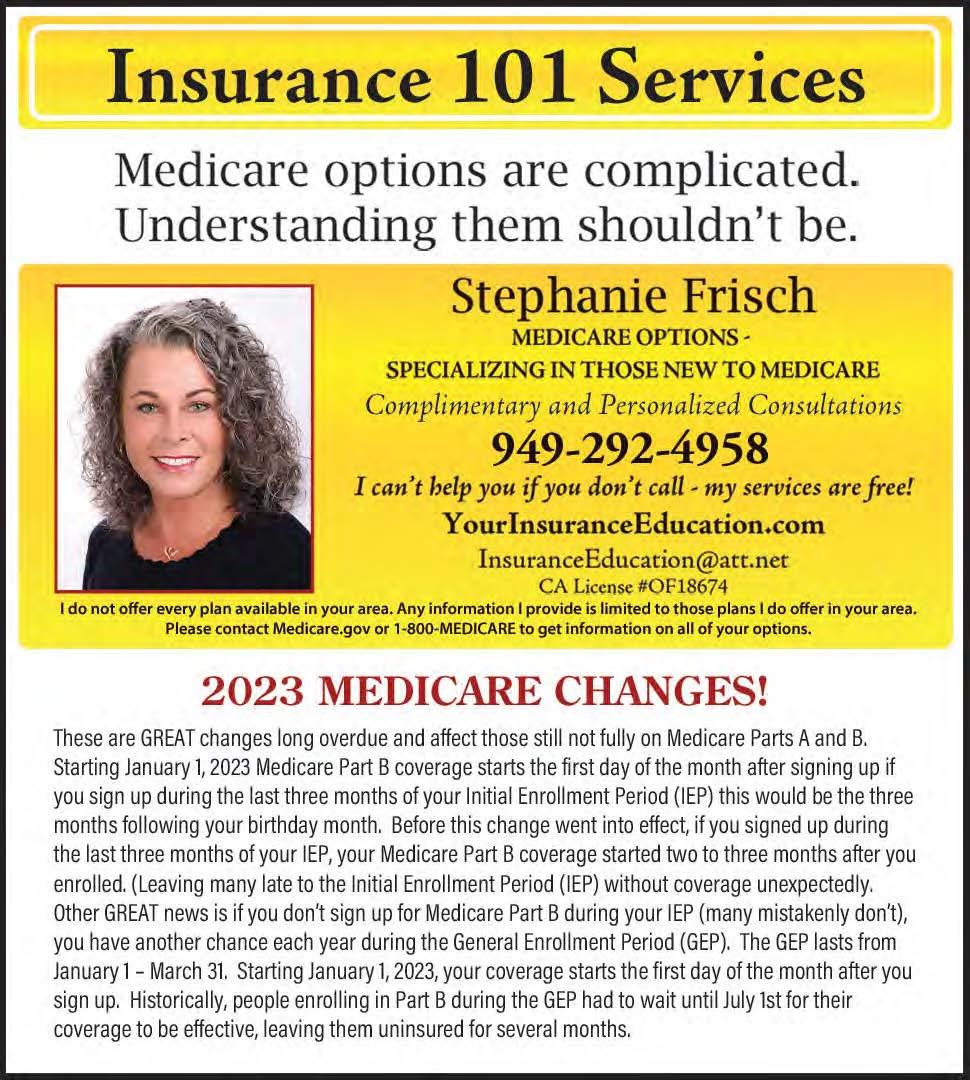 Insurance 101 Services

Medicare options are complicated.
Understanding them shouldn't be.

Stephanie Frisch
MEDICARE OPTIONS -
SPECIALIZING IN THOSE NEW TO MEDICARE
Complimentary and Personalized Consultations
949-292-4958
I can't help you if you don't call - my services are free!
YourInsuranceEducation.com
InsuranceEducation@att.net
CA License #OF18674

I do not offer every plan available in your area. Any information I provide is limited to those plans I do offer in your area. Please contact Medicare.gov or 1-800-MEDICARE to get information on all of your options.

2023 MEDICARE CHANGES!

These are GREAT changes long overdue and affect those still not fully on Medicare Parts A and B. Starting January 1, 2023 Medicare Part B coverage starts the first day of the month after signing up if you sign up during the last three months of your Initial Enrollment Period (IEP) this would be the three months following your birthday month. Before this change went into effect, if you signed up during the last three months of your IEP, your Medicare Part B coverage started two to three months after you enrolled. (Leaving many late to the Initial Enrollment Period (IEP) without coverage unexpectedly. Other GREAT news is if you don't sign up for Medicare Part B during your IEP (many mistakenly don't), you have another chance each year during the General Enrollment Period (GEP). The GEP lasts from January 1 – March 31. Starting January 1, 2023, your coverage starts the first day of the month after you sign up. Historically, people enrolling in Part B during the GEP had to wait until July 1st for their coverage to be effective, leaving them uninsured for several months.